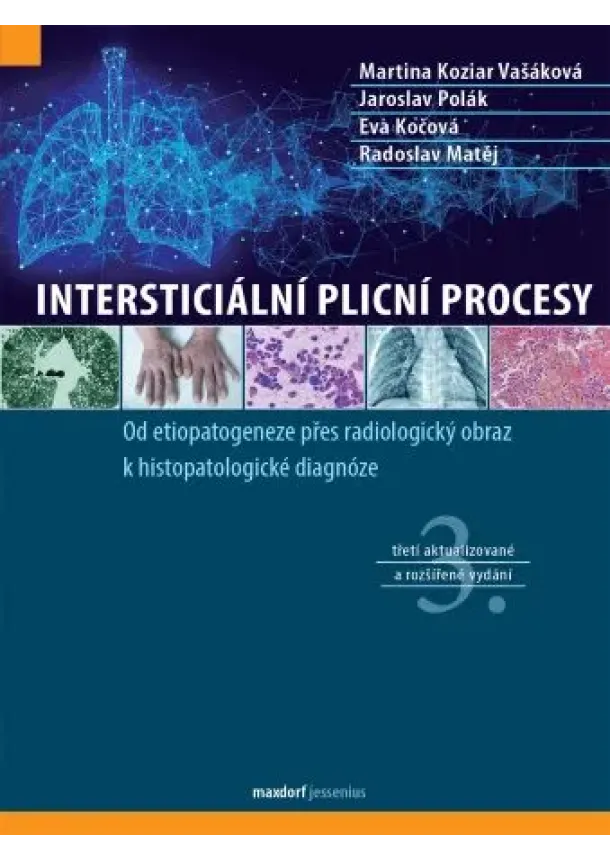 Martina Koziar Vašáková
Jaroslav Polák
Eva Kočová
Radoslav Matěj

INTERSTICIÁLNÍ PLICNÍ PROCESY

Od etiopatogeneze přes radiologický obraz k histopatologické diagnóze

třetí aktualizované a rozšířené vydání

3.

maxdorf jessenius